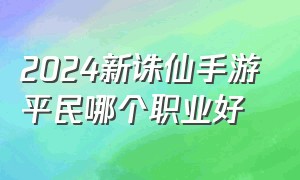 2024新诛仙手游
平民哪个职业好